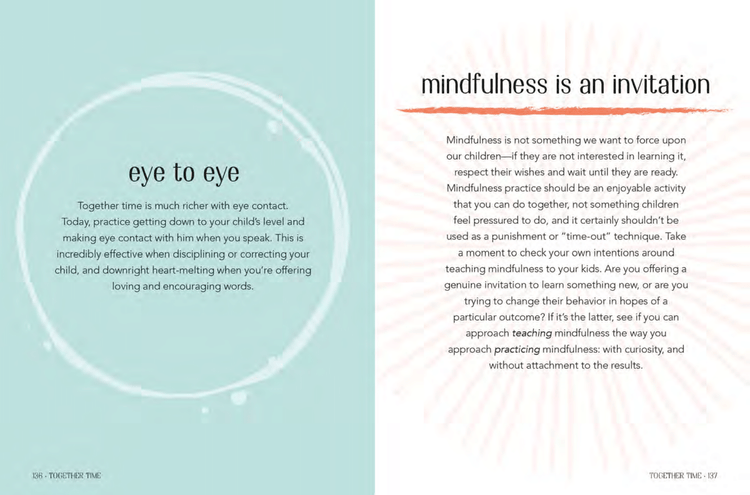 eye to eye

Together time is much richer with eye contact. Today, practice getting down to your child's level and making eye contact with him when you speak. This is incredibly effective when disciplining or correcting your child, and downright heart-melting when you're offering loving and encouraging words.

136 - TOGETHER TIME

mindfulness is an invitation

Mindfulness is not something we want to force upon our children—if they are not interested in learning it, respect their wishes and wait until they are ready. Mindfulness practice should be an enjoyable activity that you can do together, not something children feel pressured to do, and it certainly shouldn't be used as a punishment or "time-out" technique. Take a moment to check your own intentions around teaching mindfulness to your kids. Are you offering a genuine invitation to learn something new, or are you trying to change their behavior in hopes of a particular outcome? If it's the latter, see if you can approach teaching mindfulness the way you approach practicing mindfulness: with curiosity, and without attachment to the results.

TOGETHER TIME - 137